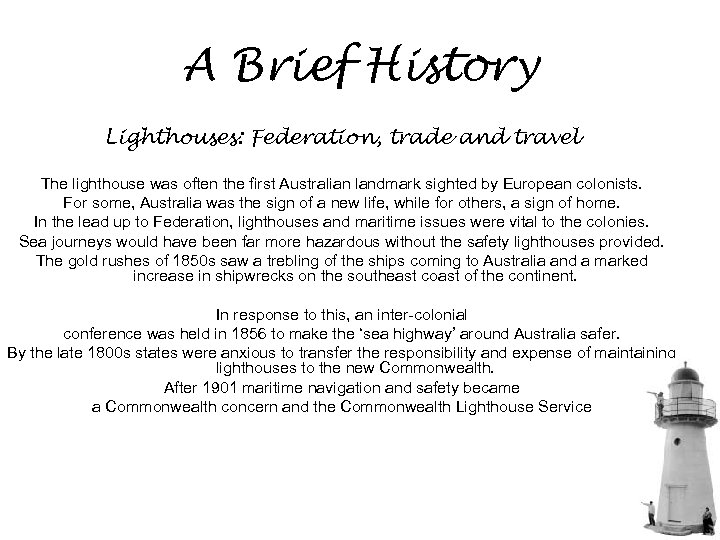 A Brief History

Lighthouses: Federation, trade and travel

The lighthouse was often the first Australian landmark sighted by European colonists. For some, Australia was the sign of a new life, while for others, a sign of home. In the lead up to Federation, lighthouses and maritime issues were vital to the colonies. Sea journeys would have been far more hazardous without the safety lighthouses provided. The gold rushes of 1850s saw a trebling of the ships coming to Australia and a marked increase in shipwrecks on the southeast coast of the continent.

In response to this, an inter-colonial conference was held in 1856 to make the 'sea highway' around Australia safer. By the late 1800s states were anxious to transfer the responsibility and expense of maintaining lighthouses to the new Commonwealth. After 1901 maritime navigation and safety became a Commonwealth concern and the Commonwealth Lighthouse Service